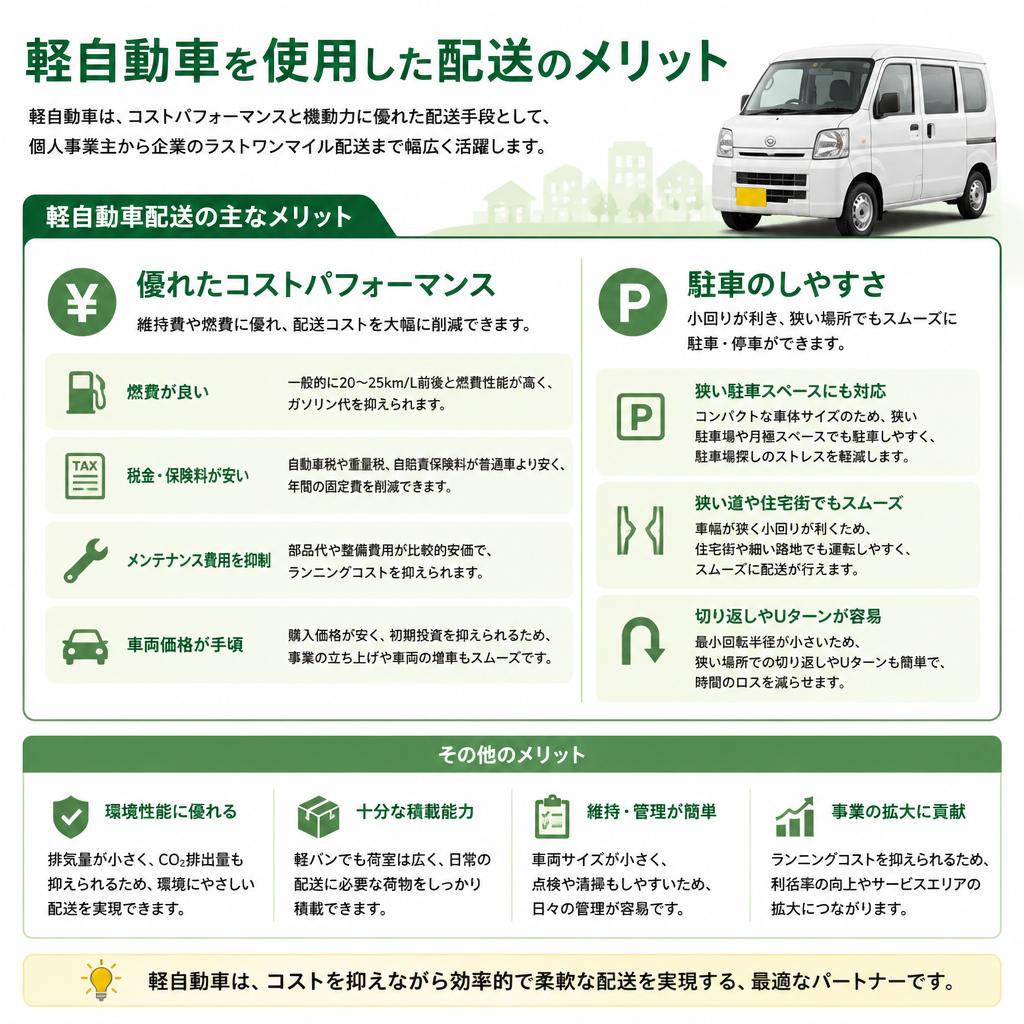 軽自動車を使用した配送のメリット

軽自動車は、コストパフォーマンスと機動力に優れた配送手段として、個人事業主から企業のラストワンマイル配送まで幅広く活躍します。

軽自動車配送の主なメリット

¥

優れたコストパフォーマンス

維持費や燃費に優れ、配送コストを大幅に削減できます。

燃費が良い

一般的に20〜25km/L前後と燃費性能が高く、ガソリン代を抑えられます。

TAX

税金・保険料が安い

自動車税や重量税、自賠責保険料が普通車より安く、年間の固定費を削減できます。

メンテナンス費用を抑制

部品代や整備費用が比較的安価で、ランニングコストを抑えられます。

車両価格が手頃

購入価格が安く、初期投資を抑えられるため、事業の立ち上げや車両の増車もスムーズです。

P

駐車のしやすさ

小回りが利き、狭い場所でもスムーズに駐車・停車ができます。

P

狭い駐車スペースにも対応

コンパクトな車体サイズのため、狭い駐車場や月極スペースでも駐車しやすく、駐車場探しのストレスを軽減します。

狭い道や住宅街でもスムーズ

車幅が狭く小回りが利くため、住宅街や細い路地でも運転しやすく、スムーズに配送が行えます。

切り返しやUターンが容易

最小回転半径が小さいため、狭い場所での切り返しやUターンも簡単で、時間のロスを減らせます。

その他のメリット

環境性能に優れる

排気量が小さく、$CO_2$排出量も抑えられるため、環境にやさしい配送を実現できます。

十分な積載能力

軽バンでも荷室は広く、日常の配送に必要な荷物をしっかり積載できます。

維持・管理が簡単

車両サイズが小さく、点検や清掃もしやすいため、日々の管理が容易です。

事業の拡大に貢献

ランニングコストを抑えられるため、利益率の向上やサービスエリアの拡大につながります。

軽自動車は、コストを抑えながら効率的で柔軟な配送を実現する、最適なパートナーです。